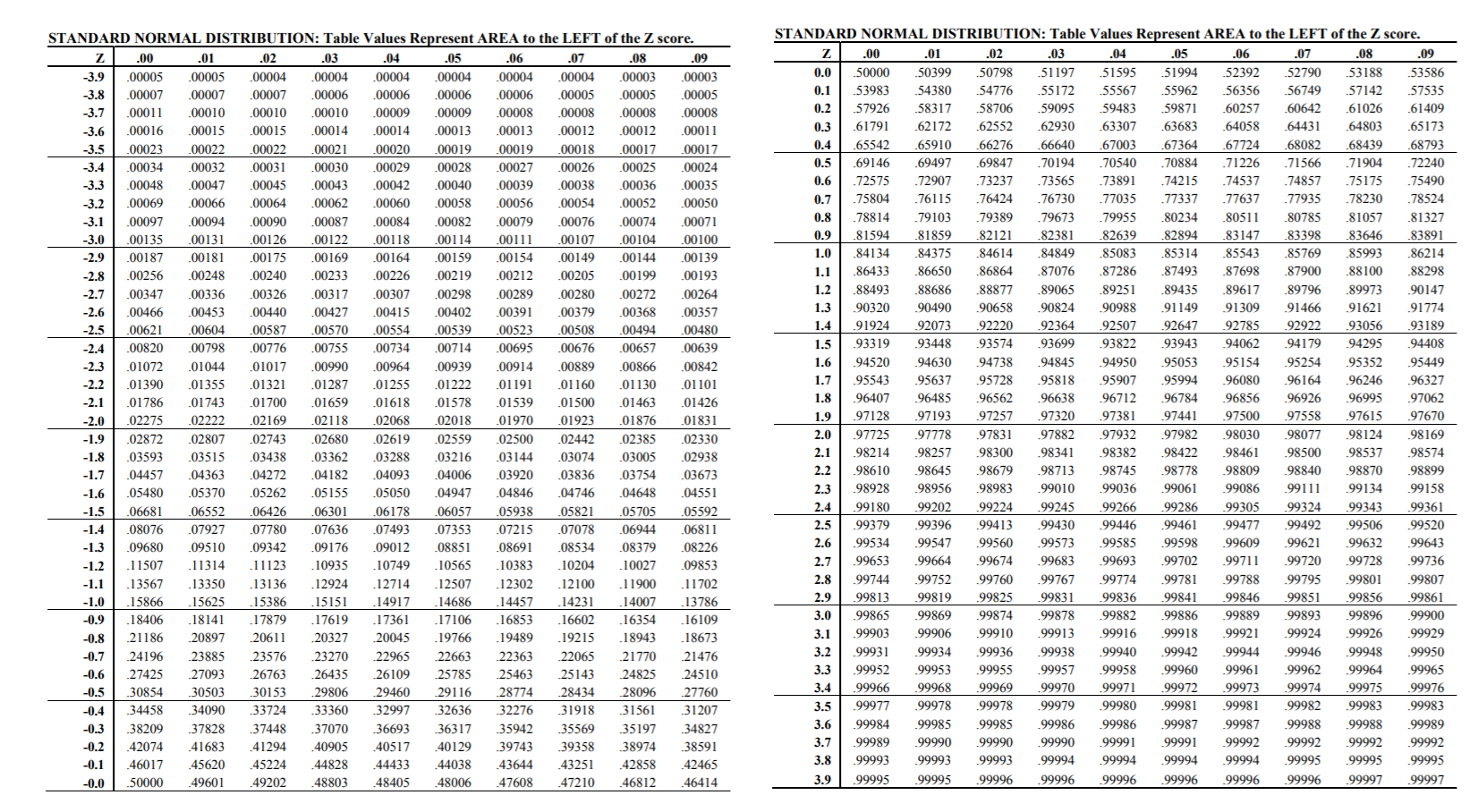 STANDARD NORMAL DISTRIBUTION: Table Values Represent AREA to the LEFT of the Z score.

| Z | .00 | .01 | .02 | .03 | .04 | .05 | .06 | .07 | .08 | .09 |
|---|---|---|---|---|---|---|---|---|---|---|
| -3.9 | .00005 | .00005 | .00004 | .00004 | .00004 | .00004 | .00004 | .00004 | .00003 | .00003 |
| -3.8 | .00007 | .00007 | .00007 | .00006 | .00006 | .00006 | .00006 | .00005 | .00005 | .00005 |
| -3.7 | .00011 | .00010 | .00010 | .00010 | .00009 | .00009 | .00008 | .00008 | .00008 | .00008 |
| -3.6 | .00016 | .00015 | .00015 | .00014 | .00014 | .00013 | .00013 | .00012 | .00012 | .00011 |
| -3.5 | .00023 | .00022 | .00022 | .00021 | .00020 | .00019 | .00019 | .00018 | .00017 | .00017 |
| -3.4 | .00034 | .00032 | .00031 | .00030 | .00029 | .00028 | .00027 | .00026 | .00025 | .00024 |
| -3.3 | .00048 | .00047 | .00045 | .00043 | .00042 | .00040 | .00039 | .00038 | .00036 | .00035 |
| -3.2 | .00069 | .00066 | .00064 | .00062 | .00060 | .00058 | .00056 | .00054 | .00052 | .00050 |
| -3.1 | .00097 | .00094 | .00090 | .00087 | .00084 | .00082 | .00079 | .00076 | .00074 | .00071 |
| -3.0 | .00135 | .00131 | .00126 | .00122 | .00118 | .00114 | .00111 | .00107 | .00104 | .00100 |
| -2.9 | .00187 | .00181 | .00175 | .00169 | .00164 | .00159 | .00154 | .00149 | .00144 | .00139 |
| -2.8 | .00256 | .00248 | .00240 | .00233 | .00226 | .00219 | .00212 | .00205 | .00199 | .00193 |
| -2.7 | .00347 | .00336 | .00326 | .00317 | .00307 | .00298 | .00289 | .00280 | .00272 | .00264 |
| -2.6 | .00466 | .00453 | .00440 | .00427 | .00415 | .00402 | .00391 | .00379 | .00368 | .00357 |
| -2.5 | .00621 | .00604 | .00587 | .00570 | .00554 | .00539 | .00523 | .00508 | .00494 | .00480 |
| -2.4 | .00820 | .00798 | .00776 | .00755 | .00734 | .00714 | .00695 | .00676 | .00657 | .00639 |
| -2.3 | .01072 | .01044 | .01017 | .00990 | .00964 | .00939 | .00914 | .00889 | .00866 | .00842 |
| -2.2 | .01390 | .01355 | .01321 | .01287 | .01255 | .01222 | .01191 | .01160 | .01130 | .01101 |
| -2.1 | .01786 | .01743 | .01700 | .01659 | .01618 | .01578 | .01539 | .01500 | .01463 | .01426 |
| -2.0 | .02275 | .02222 | .02169 | .02118 | .02068 | .02018 | .01970 | .01923 | .01876 | .01831 |
| -1.9 | .02872 | .02807 | .02743 | .02680 | .02619 | .02559 | .02500 | .02442 | .02385 | .02330 |
| -1.8 | .03593 | .03515 | .03438 | .03362 | .03288 | .03216 | .03144 | .03074 | .03005 | .02938 |
| -1.7 | .04457 | .04363 | .04272 | .04182 | .04093 | .04006 | .03920 | .03836 | .03754 | .03673 |
| -1.6 | .05480 | .05370 | .05262 | .05155 | .05050 | .04947 | .04846 | .04746 | .04648 | .04551 |
| -1.5 | .06681 | .06552 | .06426 | .06301 | .06178 | .06057 | .05938 | .05821 | .05705 | .05592 |
| -1.4 | .08076 | .07927 | .07780 | .07636 | .07493 | .07353 | .07215 | .07078 | .06944 | .06811 |
| -1.3 | .09680 | .09510 | .09342 | .09176 | .09012 | .08851 | .08691 | .08534 | .08379 | .08226 |
| -1.2 | .11507 | .11314 | .11123 | .10935 | .10749 | .10565 | .10383 | .10204 | .10027 | .09853 |
| -1.1 | .13567 | .13350 | .13136 | .12924 | .12714 | .12507 | .12302 | .12100 | .11900 | .11702 |
| -1.0 | .15866 | .15625 | .15386 | .15151 | .14917 | .14686 | .14457 | .14231 | .14007 | .13786 |
| -0.9 | .18406 | .18141 | .17879 | .17619 | .17361 | .17106 | .16853 | .16602 | .16354 | .16109 |
| -0.8 | .21186 | .20897 | .20611 | .20327 | .20045 | .19766 | .19489 | .19215 | .18943 | .18673 |
| -0.7 | .24196 | .23885 | .23576 | .23270 | .22965 | .22663 | .22363 | .22065 | .21770 | .21476 |
| -0.6 | .27425 | .27093 | .26763 | .26435 | .26109 | .25785 | .25463 | .25143 | .24825 | .24510 |
| -0.5 | .30854 | .30503 | .30153 | .29806 | .29460 | .29116 | .28774 | .28434 | .28096 | .27760 |
| -0.4 | .34458 | .34090 | .33724 | .33360 | .32997 | .32636 | .32276 | .31918 | .31561 | .31207 |
| -0.3 | .38209 | .37828 | .37448 | .37070 | .36693 | .36317 | .35942 | .35569 | .35197 | .34827 |
| -0.2 | .42074 | .41683 | .41294 | .40905 | .40517 | .40129 | .39743 | .39358 | .38974 | .38591 |
| -0.1 | .46017 | .45620 | .45224 | .44828 | .44433 | .44038 | .43644 | .43251 | .42858 | .42465 |
| -0.0 | .50000 | .49601 | .49202 | .48803 | .48405 | .48006 | .47608 | .47210 | .46812 | .46414 |

STANDARD NORMAL DISTRIBUTION: Table Values Represent AREA to the LEFT of the Z score.

| Z | .00 | .01 | .02 | .03 | .04 | .05 | .06 | .07 | .08 | .09 |
|---|---|---|---|---|---|---|---|---|---|---|
| 0.0 | .50000 | .50399 | .50798 | .51197 | .51595 | .51994 | .52392 | .52790 | .53188 | .53586 |
| 0.1 | .53983 | .54380 | .54776 | .55172 | .55567 | .55962 | .56356 | .56749 | .57142 | .57535 |
| 0.2 | .57926 | .58317 | .58706 | .59095 | .59483 | .59871 | .60257 | .60642 | .61026 | .61409 |
| 0.3 | .61791 | .62172 | .62552 | .62930 | .63307 | .63683 | .64058 | .64431 | .64803 | .65173 |
| 0.4 | .65542 | .65910 | .66276 | .66640 | .67003 | .67364 | .67724 | .68082 | .68439 | .68793 |
| 0.5 | .69146 | .69497 | .69847 | .70194 | .70540 | .70884 | .71226 | .71566 | .71904 | .72240 |
| 0.6 | .72575 | .72907 | .73237 | .73565 | .73891 | .74215 | .74537 | .74857 | .75175 | .75490 |
| 0.7 | .75804 | .76115 | .76424 | .76730 | .77035 | .77337 | .77637 | .77935 | .78230 | .78524 |
| 0.8 | .78814 | .79103 | .79389 | .79673 | .79955 | .80234 | .80511 | .80785 | .81057 | .81327 |
| 0.9 | .81594 | .81859 | .82121 | .82381 | .82639 | .82894 | .83147 | .83398 | .83646 | .83891 |
| 1.0 | .84134 | .84375 | .84614 | .84849 | .85083 | .85314 | .85543 | .85769 | .85993 | .86214 |
| 1.1 | .86433 | .86650 | .86864 | .87076 | .87286 | .87493 | .87698 | .87900 | .88100 | .88298 |
| 1.2 | .88493 | .88686 | .88877 | .89065 | .89251 | .89435 | .89617 | .89796 | .89973 | .90147 |
| 1.3 | .90320 | .90490 | .90658 | .90824 | .90988 | .91149 | .91309 | .91466 | .91621 | .91774 |
| 1.4 | .91924 | .92073 | .92220 | .92364 | .92507 | .92647 | .92785 | .92922 | .93056 | .93189 |
| 1.5 | .93319 | .93448 | .93574 | .93699 | .93822 | .93943 | .94062 | .94179 | .94295 | .94408 |
| 1.6 | .94520 | .94630 | .94738 | .94845 | .94950 | .95053 | .95154 | .95254 | .95352 | .95449 |
| 1.7 | .95543 | .95637 | .95728 | .95818 | .95907 | .95994 | .96080 | .96164 | .96246 | .96327 |
| 1.8 | .96407 | .96485 | .96562 | .96638 | .96712 | .96784 | .96856 | .96926 | .96995 | .97062 |
| 1.9 | .97128 | .97193 | .97257 | .97320 | .97381 | .97441 | .97500 | .97558 | .97615 | .97670 |
| 2.0 | .97725 | .97778 | .97831 | .97882 | .97932 | .97982 | .98030 | .98077 | .98124 | .98169 |
| 2.1 | .98214 | .98257 | .98300 | .98341 | .98382 | .98422 | .98461 | .98500 | .98537 | .98574 |
| 2.2 | .98610 | .98645 | .98679 | .98713 | .98745 | .98778 | .98809 | .98840 | .98870 | .98899 |
| 2.3 | .98928 | .98956 | .98983 | .99010 | .99036 | .99061 | .99086 | .99111 | .99134 | .99158 |
| 2.4 | .99180 | .99202 | .99224 | .99245 | .99266 | .99286 | .99305 | .99324 | .99343 | .99361 |
| 2.5 | .99379 | .99396 | .99413 | .99430 | .99446 | .99461 | .99477 | .99492 | .99506 | .99520 |
| 2.6 | .99534 | .99547 | .99560 | .99573 | .99585 | .99598 | .99609 | .99621 | .99632 | .99643 |
| 2.7 | .99653 | .99664 | .99674 | .99683 | .99693 | .99702 | .99711 | .99720 | .99728 | .99736 |
| 2.8 | .99744 | .99752 | .99760 | .99767 | .99774 | .99781 | .99788 | .99795 | .99801 | .99807 |
| 2.9 | .99813 | .99819 | .99825 | .99831 | .99836 | .99841 | .99846 | .99851 | .99856 | .99861 |
| 3.0 | .99865 | .99869 | .99874 | .99878 | .99882 | .99886 | .99889 | .99893 | .99896 | .99900 |
| 3.1 | .99903 | .99906 | .99910 | .99913 | .99916 | .99918 | .99921 | .99924 | .99926 | .99929 |
| 3.2 | .99931 | .99934 | .99936 | .99938 | .99940 | .99942 | .99944 | .99946 | .99948 | .99950 |
| 3.3 | .99952 | .99953 | .99955 | .99957 | .99958 | .99960 | .99961 | .99962 | .99964 | .99965 |
| 3.4 | .99966 | .99968 | .99969 | .99970 | .99971 | .99972 | .99973 | .99974 | .99975 | .99976 |
| 3.5 | .99977 | .99978 | .99978 | .99979 | .99980 | .99981 | .99981 | .99982 | .99983 | .99983 |
| 3.6 | .99984 | .99985 | .99985 | .99986 | .99986 | .99987 | .99987 | .99988 | .99988 | .99989 |
| 3.7 | .99989 | .99990 | .99990 | .99990 | .99991 | .99991 | .99992 | .99992 | .99992 | .99992 |
| 3.8 | .99993 | .99993 | .99993 | .99994 | .99994 | .99994 | .99994 | .99995 | .99995 | .99995 |
| 3.9 | .99995 | .99995 | .99996 | .99996 | .99996 | .99996 | .99996 | .99996 | .99997 | .99997 |